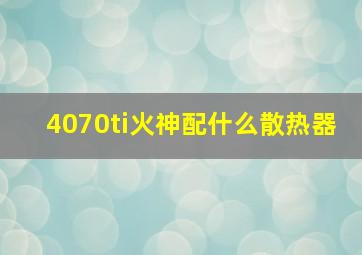 4070ti火神配什么散热器